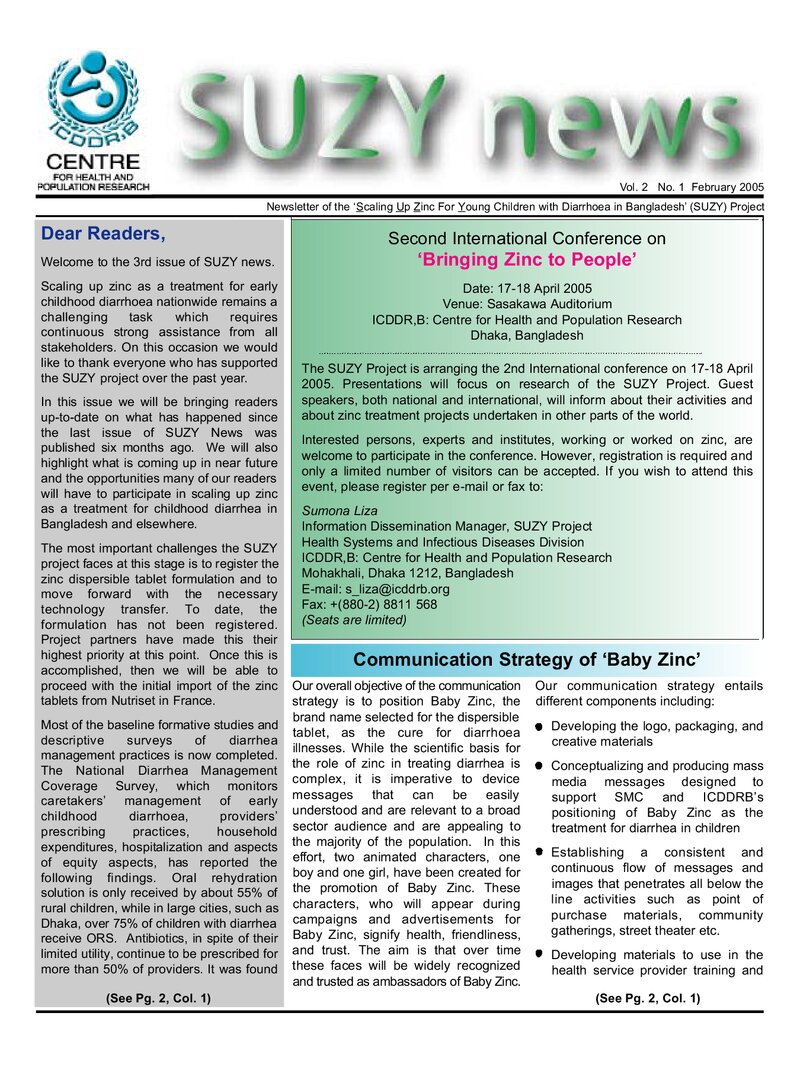 ICDDR,B
CENTRE
FOR HEALTH AND
POPULATION RESEARCH

SUZY news

Vol. 2 No. 1 February 2005

Newsletter of the 'Scaling Up Zinc For Young Children with Diarrhoea in Bangladesh' (SUZY) Project

Dear Readers,

Welcome to the 3rd issue of SUZY news.

Scaling up zinc as a treatment for early childhood diarrhoea nationwide remains a challenging task which requires continuous strong assistance from all stakeholders. On this occasion we would like to thank everyone who has supported the SUZY project over the past year.

In this issue we will be bringing readers up-to-date on what has happened since the last issue of SUZY News was published six months ago. We will also highlight what is coming up in near future and the opportunities many of our readers will have to participate in scaling up zinc as a treatment for childhood diarrhea in Bangladesh and elsewhere.

The most important challenges the SUZY project faces at this stage is to register the zinc dispersible tablet formulation and to move forward with the necessary technology transfer. To date, the formulation has not been registered. Project partners have made this their highest priority at this point. Once this is accomplished, then we will be able to proceed with the initial import of the zinc tablets from Nutriset in France.

Most of the baseline formative studies and descriptive surveys of diarrhea management practices is now completed. The National Diarrhea Management Coverage Survey, which monitors caretakers' management of early childhood diarrhoea, providers' prescribing practices, household expenditures, hospitalization and aspects of equity aspects, has reported the following findings. Oral rehydration solution is only received by about 55% of rural children, while in large cities, such as Dhaka, over 75% of children with diarrhea receive ORS. Antibiotics, in spite of their limited utility, continue to be prescribed for more than 50% of providers. It was found

(See Pg. 2, Col. 1)

Second International Conference on
'Bringing Zinc to People'

Date: 17-18 April 2005
Venue: Sasakawa Auditorium
ICDDR,B: Centre for Health and Population Research
Dhaka, Bangladesh

The SUZY Project is arranging the 2nd International conference on 17-18 April 2005. Presentations will focus on research of the SUZY Project. Guest speakers, both national and international, will inform about their activities and about zinc treatment projects undertaken in other parts of the world.

Interested persons, experts and institutes, working or worked on zinc, are welcome to participate in the conference. However, registration is required and only a limited number of visitors can be accepted. If you wish to attend this event, please register per e-mail or fax to:

Sumona Liza
Information Dissemination Manager, SUZY Project
Health Systems and Infectious Diseases Division
ICDDR,B: Centre for Health and Population Research
Mohakhali, Dhaka 1212, Bangladesh
E-mail: s_liza@icddrb.org
Fax: +(880-2) 8811 568
(Seats are limited)

Communication Strategy of 'Baby Zinc'

Our overall objective of the communication strategy is to position Baby Zinc, the brand name selected for the dispersible tablet, as the cure for diarrhoea illnesses. While the scientific basis for the role of zinc in treating diarrhea is complex, it is imperative to device messages that can be easily understood and are relevant to a broad sector audience and are appealing to the majority of the population. In this effort, two animated characters, one boy and one girl, have been created for the promotion of Baby Zinc. These characters, who will appear during campaigns and advertisements for Baby Zinc, signify health, friendliness, and trust. The aim is that over time these faces will be widely recognized and trusted as ambassadors of Baby Zinc.

Our communication strategy entails different components including:

• Developing the logo, packaging, and creative materials

• Conceptualizing and producing mass media messages designed to support SMC and ICDDRB's positioning of Baby Zinc as the treatment for diarrhea in children

• Establishing a consistent and continuous flow of messages and images that penetrates all below the line activities such as point of purchase materials, community gatherings, street theater etc.

• Developing materials to use in the health service provider training and

(See Pg. 2, Col. 1)